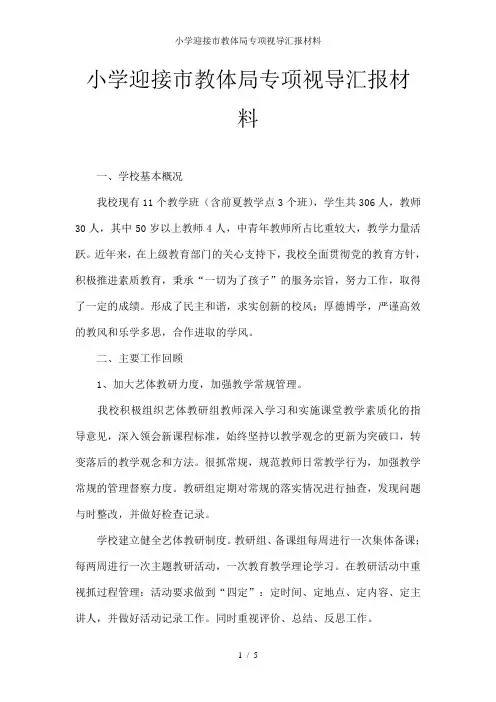 小学迎接市教体局专项视导汇报材料

小学迎接市教体局专项视导汇报材料

一、学校基本概况

我校现有 11 个教学班（含前夏教学点 3 个班），学生共 306 人，教师 30 人，其中 50 岁以上教师 4 人，中青年教师所占比重较大，教学力量活跃。近年来，在上级教育部门的关心支持下，我校全面贯彻党的教育方针，积极推进素质教育，秉承“一切为了孩子”的服务宗旨，努力工作，取得了一定的成绩。形成了民主和谐，求实创新的校风；厚德博学，严谨高效的教风和乐学多思，合作进取的学风。

二、主要工作回顾

1、加大艺体教研力度，加强教学常规管理。

我校积极组织艺体教研组教师深入学习和实施课堂教学素质化的指导意见，深入领会新课程标准，始终坚持以教学观念的更新为突破口，转变落后的教学观念和方法。很抓常规，规范教师日常教学行为，加强教学常规的管理督察力度。教研组定期对常规的落实情况进行抽查，发现问题与时整改，并做好检查记录。

学校建立健全艺体教研制度。教研组、备课组每周进行一次集体备课；每两周进行一次主题教研活动，一次教育教学理论学习。在教研活动中重视抓过程管理：活动要求做到“四定”：定时间、定地点、定内容、定主讲人，并做好活动记录工作。同时重视评价、总结、反思工作。

1 / 5